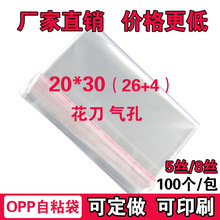 厂家直销 价格更低

20*30（26+4）

花刀 气孔

5丝/8丝

100个/包

OPP自粘袋 可定做 可印刷